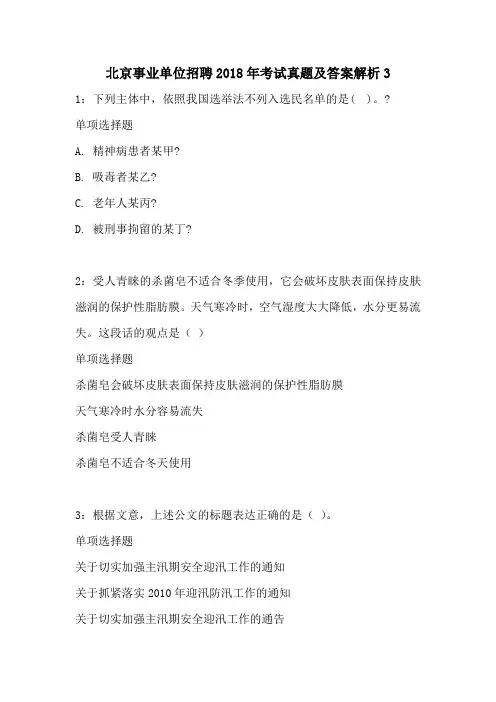 北京事业单位招聘2018年考试真题及答案解析3

1：下列主体中，依照我国选举法不列入选民名单的是（ ）。?

单项选择题

A. 精神病患者某甲?

B. 吸毒者某乙?

C. 老年人某丙?

D. 被刑事拘留的某丁?

2：受人青睐的杀菌皂不适合冬季使用，它会破坏皮肤表面保持皮肤滋润的保护性脂肪膜。天气寒冷时，空气湿度大大降低，水分更易流失。这段话的观点是（ ）

单项选择题

杀菌皂会破坏皮肤表面保持皮肤滋润的保护性脂肪膜

天气寒冷时水分容易流失

杀菌皂受人青睐

杀菌皂不适合冬天使用

3：根据文意，上述公文的标题表达正确的是（ ）。

单项选择题

关于切实加强主汛期安全迎汛工作的通知

关于抓紧落实2010年迎汛防汛工作的通知

关于切实加强主汛期安全迎汛工作的通告